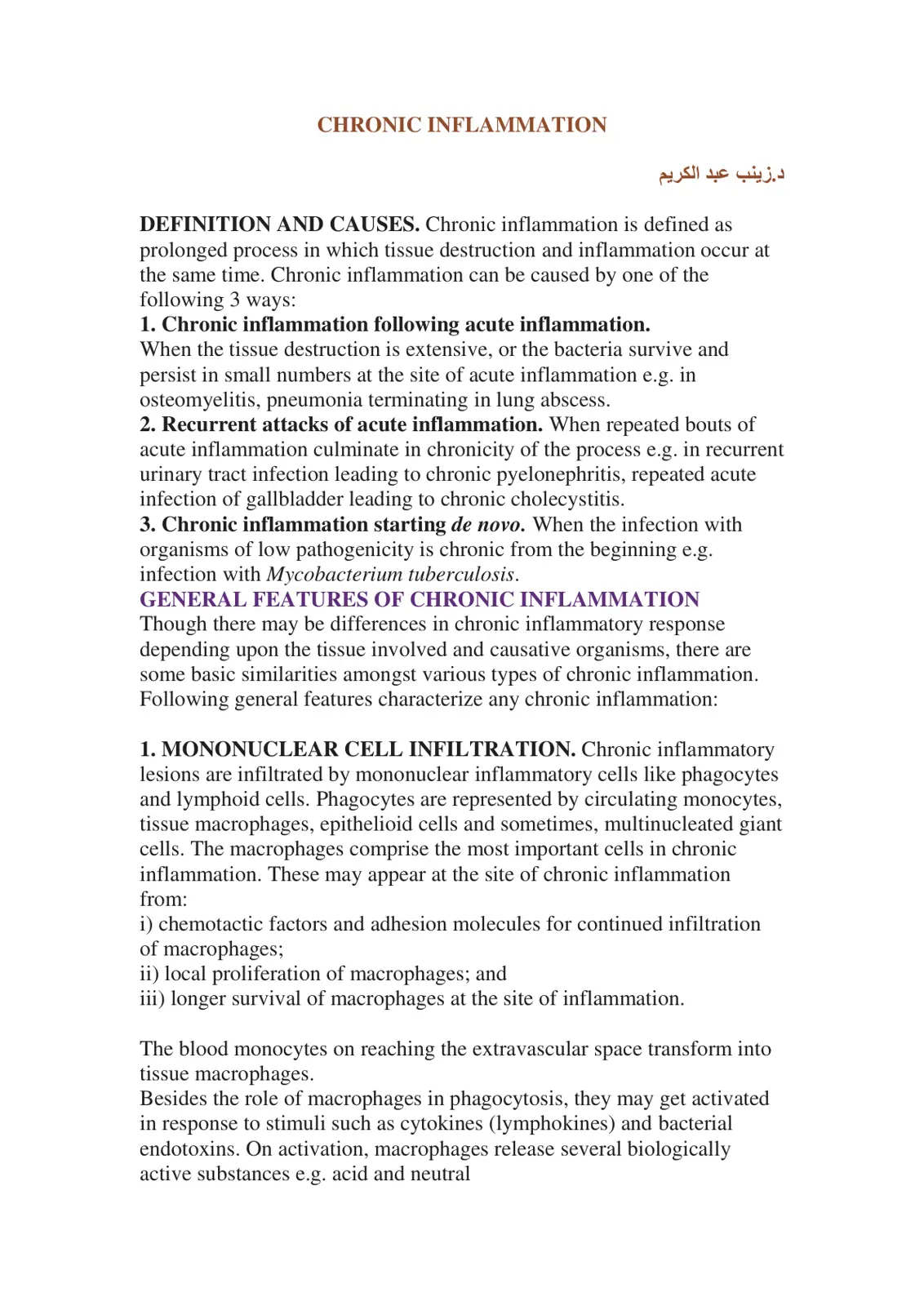 CHRONIC INFLAMMATION

د.زينب عبد الكريم

DEFINITION AND CAUSES. Chronic inflammation is defined as prolonged process in which tissue destruction and inflammation occur at the same time. Chronic inflammation can be caused by one of the following 3 ways:

1. Chronic inflammation following acute inflammation.
When the tissue destruction is extensive, or the bacteria survive and persist in small numbers at the site of acute inflammation e.g. in osteomyelitis, pneumonia terminating in lung abscess.

2. Recurrent attacks of acute inflammation. When repeated bouts of acute inflammation culminate in chronicity of the process e.g. in recurrent urinary tract infection leading to chronic pyelonephritis, repeated acute infection of gallbladder leading to chronic cholecystitis.

3. Chronic inflammation starting de novo. When the infection with organisms of low pathogenicity is chronic from the beginning e.g. infection with Mycobacterium tuberculosis.

GENERAL FEATURES OF CHRONIC INFLAMMATION
Though there may be differences in chronic inflammatory response depending upon the tissue involved and causative organisms, there are some basic similarities amongst various types of chronic inflammation. Following general features characterize any chronic inflammation:

1. MONONUCLEAR CELL INFILTRATION. Chronic inflammatory lesions are infiltrated by mononuclear inflammatory cells like phagocytes and lymphoid cells. Phagocytes are represented by circulating monocytes, tissue macrophages, epithelioid cells and sometimes, multinucleated giant cells. The macrophages comprise the most important cells in chronic inflammation. These may appear at the site of chronic inflammation from:
i) chemotactic factors and adhesion molecules for continued infiltration of macrophages;
ii) local proliferation of macrophages; and
iii) longer survival of macrophages at the site of inflammation.

The blood monocytes on reaching the extravascular space transform into tissue macrophages.
Besides the role of macrophages in phagocytosis, they may get activated in response to stimuli such as cytokines (lymphokines) and bacterial endotoxins. On activation, macrophages release several biologically active substances e.g. acid and neutral